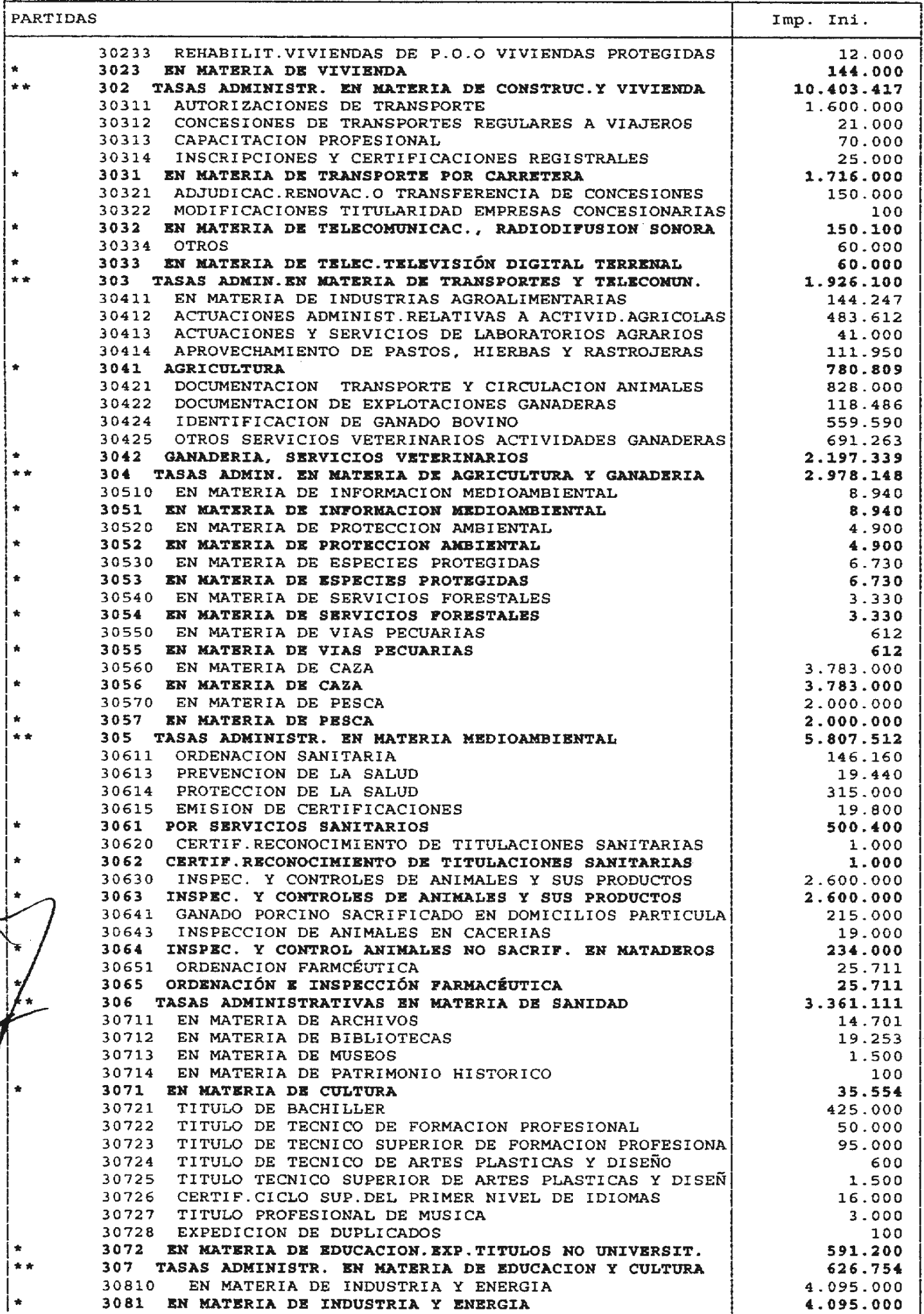 | PARTIDAS | Imp. Ini. |
|---|---|
| 30233 REHABILIT.VIVIENDAS DE P.O.O VIVIENDAS PROTEGIDAS | 12.000 |
| * 3023 EN MATERIA DE VIVIENDA | 144.000 |
| ** 302 TASAS ADMINISTR. EN MATERIA DE CONSTRUC.Y VIVIENDA | 10.403.417 |
| 30311 AUTORIZACIONES DE TRANSPORTE | 1.600.000 |
| 30312 CONCESIONES DE TRANSPORTES REGULARES A VIAJEROS | 21.000 |
| 30313 CAPACITACION PROFESIONAL | 70.000 |
| 30314 INSCRIPCIONES Y CERTIFICACIONES REGISTRALES | 25.000 |
| * 3031 EN MATERIA DE TRANSPORTE POR CARRETERA | 1.716.000 |
| 30321 ADJUDICAC.RENOVAC.O TRANSFERENCIA DE CONCESIONES | 150.000 |
| 30322 MODIFICACIONES TITULARIDAD EMPRESAS CONCESIONARIAS | 100 |
| * 3032 EN MATERIA DE TELECOMUNICAC., RADIODIFUSION SONORA | 150.100 |
| 30334 OTROS | 60.000 |
| * 3033 EN MATERIA DE TELEC.TELEVISIÓN DIGITAL TERRENAL | 60.000 |
| ** 303 TASAS ADMIN.EN MATERIA DE TRANSPORTES Y TELECOMUN. | 1.926.100 |
| 30411 EN MATERIA DE INDUSTRIAS AGROALIMENTARIAS | 144.247 |
| 30412 ACTUACIONES ADMINIST.RELATIVAS A ACTIVID.AGRICOLAS | 483.612 |
| 30413 ACTUACIONES Y SERVICIOS DE LABORATORIOS AGRARIOS | 41.000 |
| 30414 APROVECHAMIENTO DE PASTOS, HIERBAS Y RASTROJERAS | 111.950 |
| * 3041 AGRICULTURA | 780.809 |
| 30421 DOCUMENTACION TRANSPORTE Y CIRCULACION ANIMALES | 828.000 |
| 30422 DOCUMENTACION DE EXPLOTACIONES GANADERAS | 118.486 |
| 30424 IDENTIFICACION DE GANADO BOVINO | 559.590 |
| 30425 OTROS SERVICIOS VETERINARIOS ACTIVIDADES GANADERAS | 691.263 |
| * 3042 GANADERIA, SERVICIOS VETERINARIOS | 2.197.339 |
| ** 304 TASAS ADMIN. EN MATERIA DE AGRICULTURA Y GANADERIA | 2.978.148 |
| 30510 EN MATERIA DE INFORMACION MEDIOAMBIENTAL | 8.940 |
| * 3051 EN MATERIA DE INFORMACION MEDIOAMBIENTAL | 8.940 |
| 30520 EN MATERIA DE PROTECCION AMBIENTAL | 4.900 |
| * 3052 EN MATERIA DE PROTECCION AMBIENTAL | 4.900 |
| 30530 EN MATERIA DE ESPECIES PROTEGIDAS | 6.730 |
| * 3053 EN MATERIA DE ESPECIES PROTEGIDAS | 6.730 |
| 30540 EN MATERIA DE SERVICIOS FORESTALES | 3.330 |
| * 3054 EN MATERIA DE SERVICIOS FORESTALES | 3.330 |
| 30550 EN MATERIA DE VIAS PECUARIAS | 612 |
| * 3055 EN MATERIA DE VIAS PECUARIAS | 612 |
| 30560 EN MATERIA DE CAZA | 3.783.000 |
| * 3056 EN MATERIA DE CAZA | 3.783.000 |
| 30570 EN MATERIA DE PESCA | 2.000.000 |
| * 3057 EN MATERIA DE PESCA | 2.000.000 |
| ** 305 TASAS ADMINISTR. EN MATERIA MEDIOAMBIENTAL | 5.807.512 |
| 30611 ORDENACION SANITARIA | 146.160 |
| 30613 PREVENCION DE LA SALUD | 19.440 |
| 30614 PROTECCION DE LA SALUD | 315.000 |
| 30615 EMISION DE CERTIFICACIONES | 19.800 |
| * 3061 POR SERVICIOS SANITARIOS | 500.400 |
| 30620 CERTIF.RECONOCIMIENTO DE TITULACIONES SANITARIAS | 1.000 |
| * 3062 CERTIF.RECONOCIMIENTO DE TITULACIONES SANITARIAS | 1.000 |
| 30630 INSPEC. Y CONTROLES DE ANIMALES Y SUS PRODUCTOS | 2.600.000 |
| * 3063 INSPEC. Y CONTROLES DE ANIMALES Y SUS PRODUCTOS | 2.600.000 |
| 30641 GANADO PORCINO SACRIFICADO EN DOMICILIOS PARTICULA | 215.000 |
| 30643 INSPECCION DE ANIMALES EN CACERIAS | 19.000 |
| * 3064 INSPEC. Y CONTROL ANIMALES NO SACRIF. EN MATADEROS | 234.000 |
| 30651 ORDENACION FARMCÉUTICA | 25.711 |
| * 3065 ORDENACIÓN E INSPECCIÓN FARMACÉUTICA | 25.711 |
| ** 306 TASAS ADMINISTRATIVAS EN MATERIA DE SANIDAD | 3.361.111 |
| 30711 EN MATERIA DE ARCHIVOS | 14.701 |
| 30712 EN MATERIA DE BIBLIOTECAS | 19.253 |
| 30713 EN MATERIA DE MUSEOS | 1.500 |
| 30714 EN MATERIA DE PATRIMONIO HISTORICO | 100 |
| * 3071 EN MATERIA DE CULTURA | 35.554 |
| 30721 TITULO DE BACHILLER | 425.000 |
| 30722 TITULO DE TECNICO DE FORMACION PROFESIONAL | 50.000 |
| 30723 TITULO DE TECNICO SUPERIOR DE FORMACION PROFESIONA | 95.000 |
| 30724 TITULO DE TECNICO DE ARTES PLASTICAS Y DISEÑO | 600 |
| 30725 TITULO TECNICO SUPERIOR DE ARTES PLASTICAS Y DISEÑ | 1.500 |
| 30726 CERTIF.CICLO SUP.DEL PRIMER NIVEL DE IDIOMAS | 16.000 |
| 30727 TITULO PROFESIONAL DE MUSICA | 3.000 |
| 30728 EXPEDICION DE DUPLICADOS | 100 |
| * 3072 EN MATERIA DE EDUCACION.EXP.TITULOS NO UNIVERSIT. | 591.200 |
| ** 307 TASAS ADMINISTR. EN MATERIA DE EDUCACION Y CULTURA | 626.754 |
| 30810 EN MATERIA DE INDUSTRIA Y ENERGIA | 4.095.000 |
| * 3081 EN MATERIA DE INDUSTRIA Y ENERGIA | 4.095.000 |